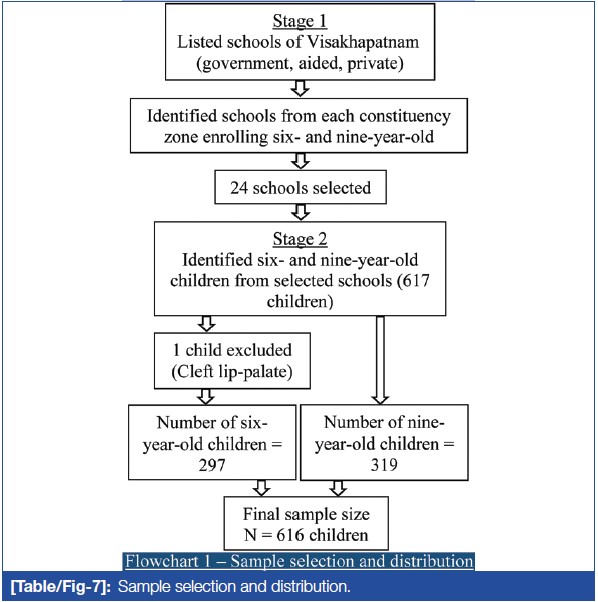 Stage 1
Listed schools of Visakhapatnam (government, aided, private)

Identified schools from each constituency zone enrolling six- and nine-year-old

24 schools selected

Stage 2
Identified six- and nine-year-old children from selected schools (617 children)

1 child excluded (Cleft lip-palate)

Number of six-year-old children = 297

Number of nine-year-old children = 319

Final sample size
N = 616 children

Flowchart 1 – Sample selection and distribution

[Table/Fig-7]: Sample selection and distribution.